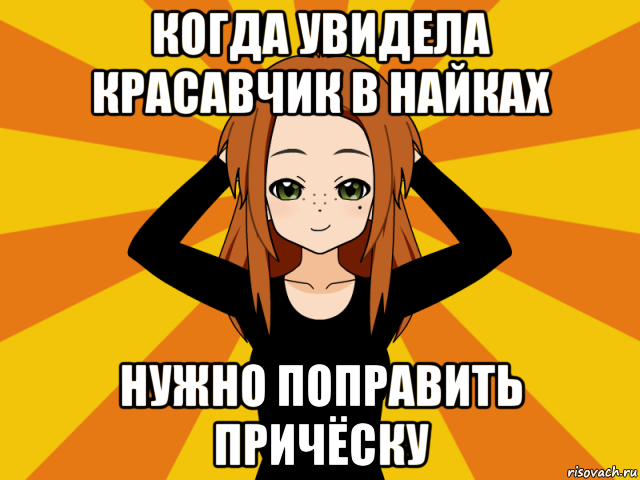 КОГДА УВИДЕЛА КРАСАВЧИК В НАЙКАХ

НУЖНО ПОПРАВИТЬ ПРИЧЁСКУ

risovach.ru